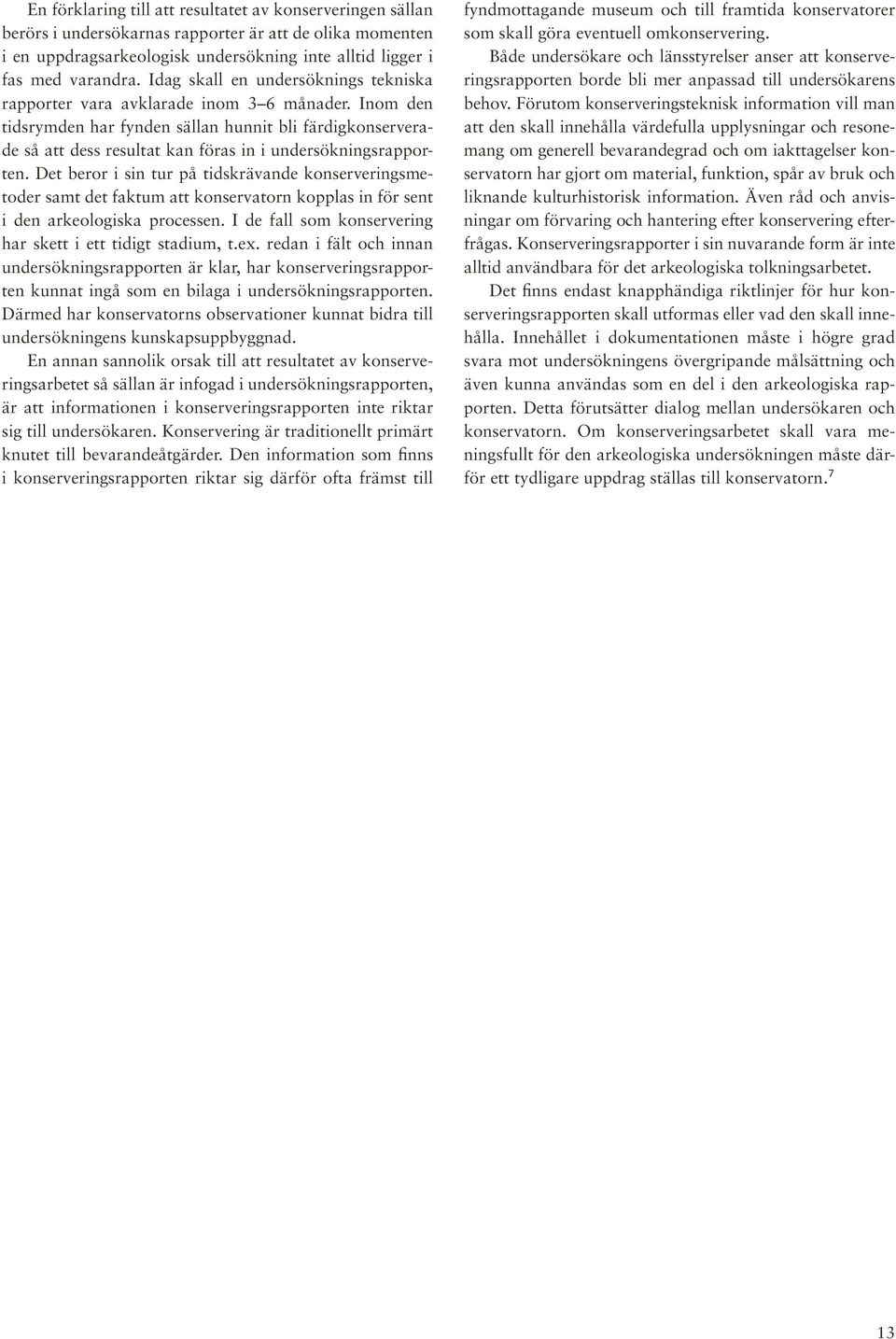 En förklaring till att resultatet av konserveringen sällan berörs i undersökarnas rapporter är att de olika momenten i en uppdragsarkeologisk undersökning inte alltid ligger i fas med varandra. Idag skall en undersöknings tekniska rapporter vara avklarade inom 3–6 månader. Inom den tidsrymden har fynden sällan hunnit bli färdigkonserverade så att dess resultat kan föras in i undersökningsrapporten. Det beror i sin tur på tidskrävande konserveringsmetoder samt det faktum att konservatorn kopplas in för sent i den arkeologiska processen. I de fall som konservering har skett i ett tidigt stadium, t.ex. redan i fält och innan undersökningsrapporten är klar, har konserveringsrapporten kunnat ingå som en bilaga i undersökningsrapporten. Därmed har konservatorns observationer kunnat bidra till undersökningens kunskapsuppbyggnad.

En annan sannolik orsak till att resultatet av konserveringsarbetet så sällan är infogad i undersökningsrapporten, är att informationen i konserveringsrapporten inte riktar sig till undersökaren. Konservering är traditionellt primärt knutet till bevarandeåtgärder. Den information som finns i konserveringsrapporten riktar sig därför ofta främst till fyndmottagande museum och till framtida konservatorer som skall göra eventuell omkonservering.

Både undersökare och länsstyrelser anser att konserveringsrapporten borde bli mer anpassad till undersökarens behov. Förutom konserveringsteknisk information vill man att den skall innehålla värdefulla upplysningar och resonemang om generell bevarandegrad och om iakttagelser konservatorn har gjort om material, funktion, spår av bruk och liknande kulturhistorisk information. Även råd och anvisningar om förvaring och hantering efter konservering efterfrågas. Konserveringsrapporter i sin nuvarande form är inte alltid användbara för det arkeologiska tolkningsarbetet.

Det finns endast knapphändiga riktlinjer för hur konserveringsrapporten skall utformas eller vad den skall innehålla. Innehållet i dokumentationen måste i högre grad svara mot undersökningens övergripande målsättning och även kunna användas som en del i den arkeologiska rapporten. Detta förutsätter dialog mellan undersökaren och konservatorn. Om konserveringsarbetet skall vara meningsfullt för den arkeologiska undersökningen måste därför ett tydligare uppdrag ställas till konservatorn.$^7$

13